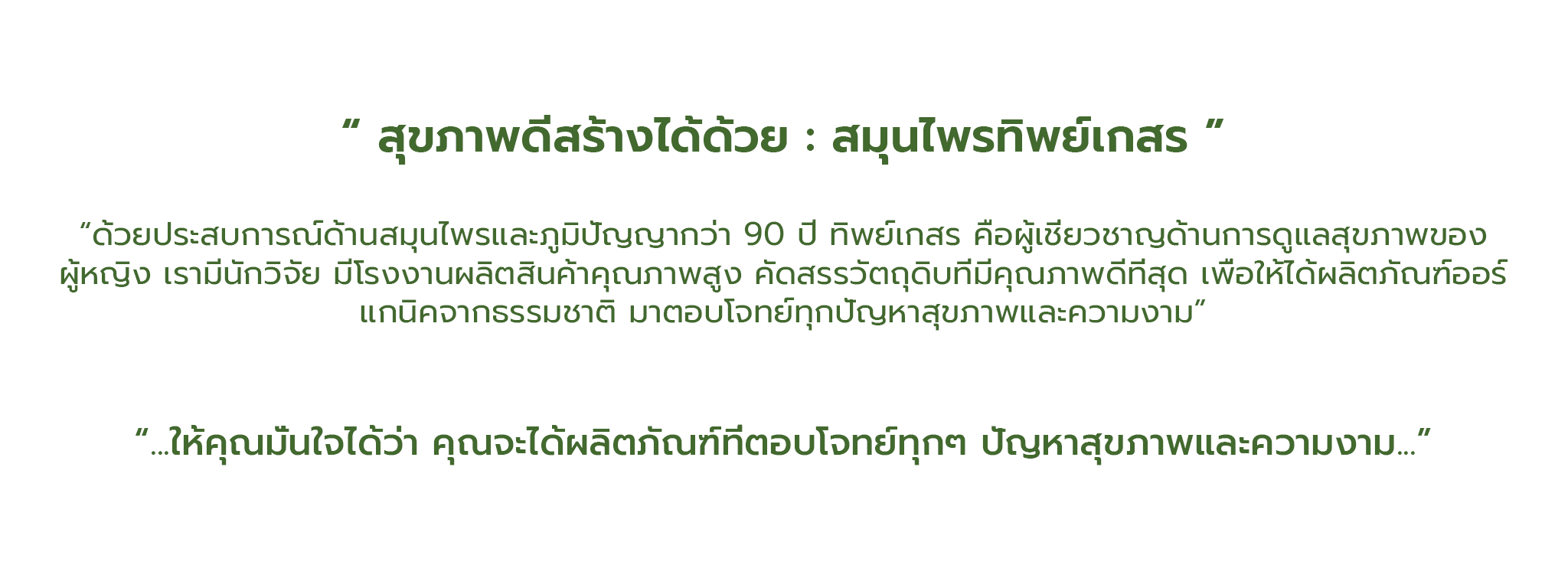 “ สุขภาพดีสร้างได้ด้วย : สมุนไพรทิพย์เกสร ”

“ด้วยประสบการณ์ด้านสมุนไพรและภูมิปัญญากว่า 90 ปี ทิพย์เกสร คือผู้เชี่ยวชาญด้านการดูแลสุขภาพของผู้หญิง เรามีนักวิจัย มีโรงงานผลิตสินค้าคุณภาพสูง คัดสรรวัตถุดิบที่มีคุณภาพดีที่สุด เพื่อให้ได้ผลิตภัณฑ์ออร์แกนิคจากธรรมชาติ มาตอบโจทย์ทุกปัญหาสุขภาพและความงาม”

“...ให้คุณมั่นใจได้ว่า คุณจะได้ผลิตภัณฑ์ที่ตอบโจทย์ทุกๆ ปัญหาสุขภาพและความงาม...”